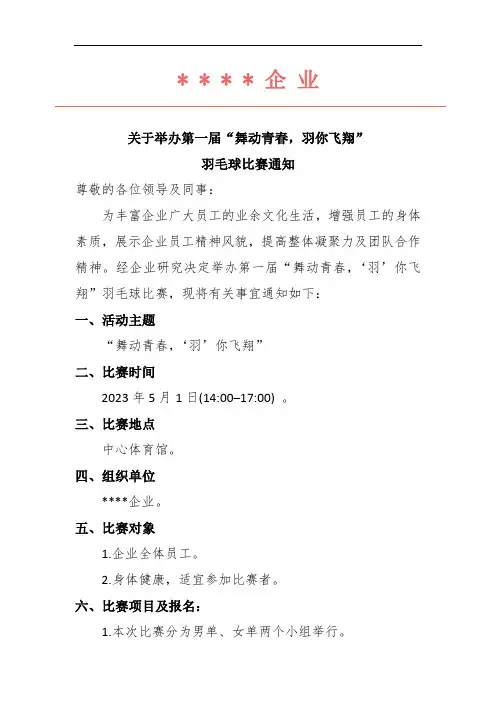 ****企业

关于举办第一届“舞动青春，羽你飞翔”

羽毛球比赛通知

尊敬的各位领导及同事：

为丰富企业广大员工的业余文化生活，增强员工的身体素质，展示企业员工精神风貌，提高整体凝聚力及团队合作精神。经企业研究决定举办第一届“舞动青春，‘羽’你飞翔”羽毛球比赛，现将有关事宜通知如下：

一、活动主题

“舞动青春，‘羽’你飞翔”

二、比赛时间

2023 年 5 月 1 日(14:00–17:00) 。

三、比赛地点

中心体育馆。

四、组织单位

****企业。

五、比赛对象

1.企业全体员工。

2.身体健康，适宜参加比赛者。

六、比赛项目及报名：

1.本次比赛分为男单、女单两个小组举行。